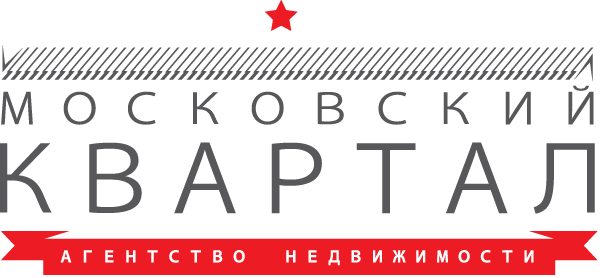 МОСКОВСКИЙ
КВАРТАЛ
АГЕНТСТВО НЕДВИЖИМОСТИ